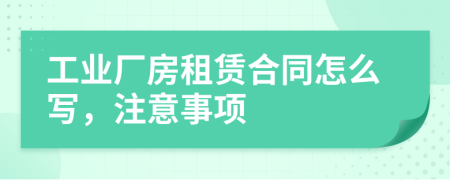 工业厂房租赁合同怎么写，注意事项